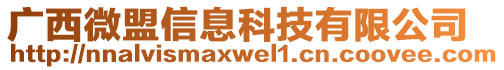 广西微盟信息科技有限公司
http://nnalvismaxwel1.cn.coovee.com